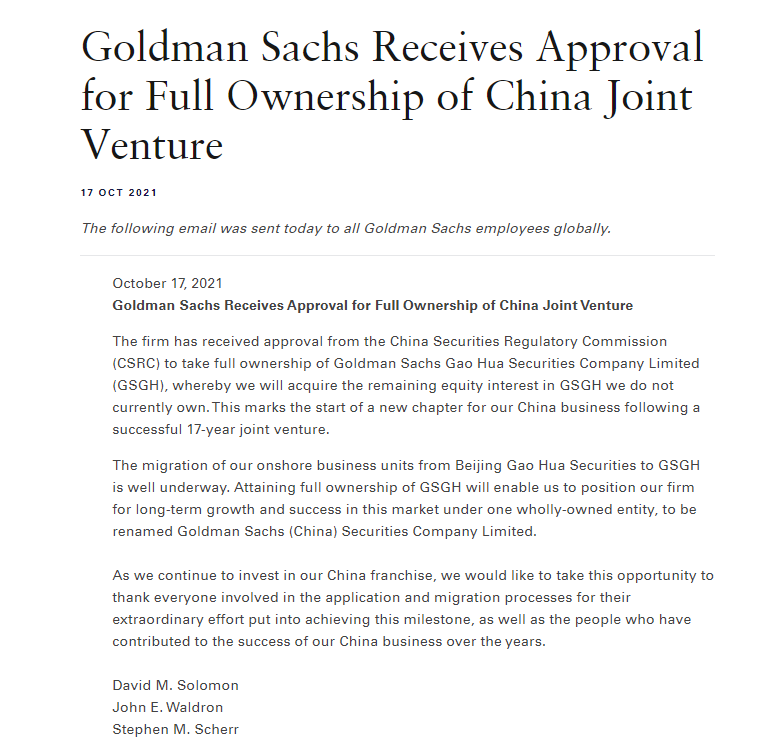 Goldman Sachs Receives Approval for Full Ownership of China Joint Venture

17 OCT 2021

The following email was sent today to all Goldman Sachs employees globally.

October 17, 2021
Goldman Sachs Receives Approval for Full Ownership of China Joint Venture

The firm has received approval from the China Securities Regulatory Commission (CSRC) to take full ownership of Goldman Sachs Gao Hua Securities Company Limited (GSGH), whereby we will acquire the remaining equity interest in GSGH we do not currently own. This marks the start of a new chapter for our China business following a successful 17-year joint venture.

The migration of our onshore business units from Beijing Gao Hua Securities to GSGH is well underway. Attaining full ownership of GSGH will enable us to position our firm for long-term growth and success in this market under one wholly-owned entity, to be renamed Goldman Sachs (China) Securities Company Limited.

As we continue to invest in our China franchise, we would like to take this opportunity to thank everyone involved in the application and migration processes for their extraordinary effort put into achieving this milestone, as well as the people who have contributed to the success of our China business over the years.

David M. Solomon
John E. Waldron
Stephen M. Scherr